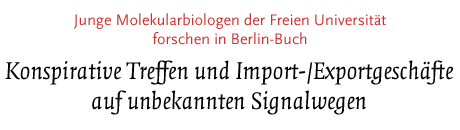 Junge Molekularbiologen der Freien Universität forschen in Berlin-Buch

Konspirative Treffen und Import-/Exportgeschäfte auf unbekannten Signalwegen